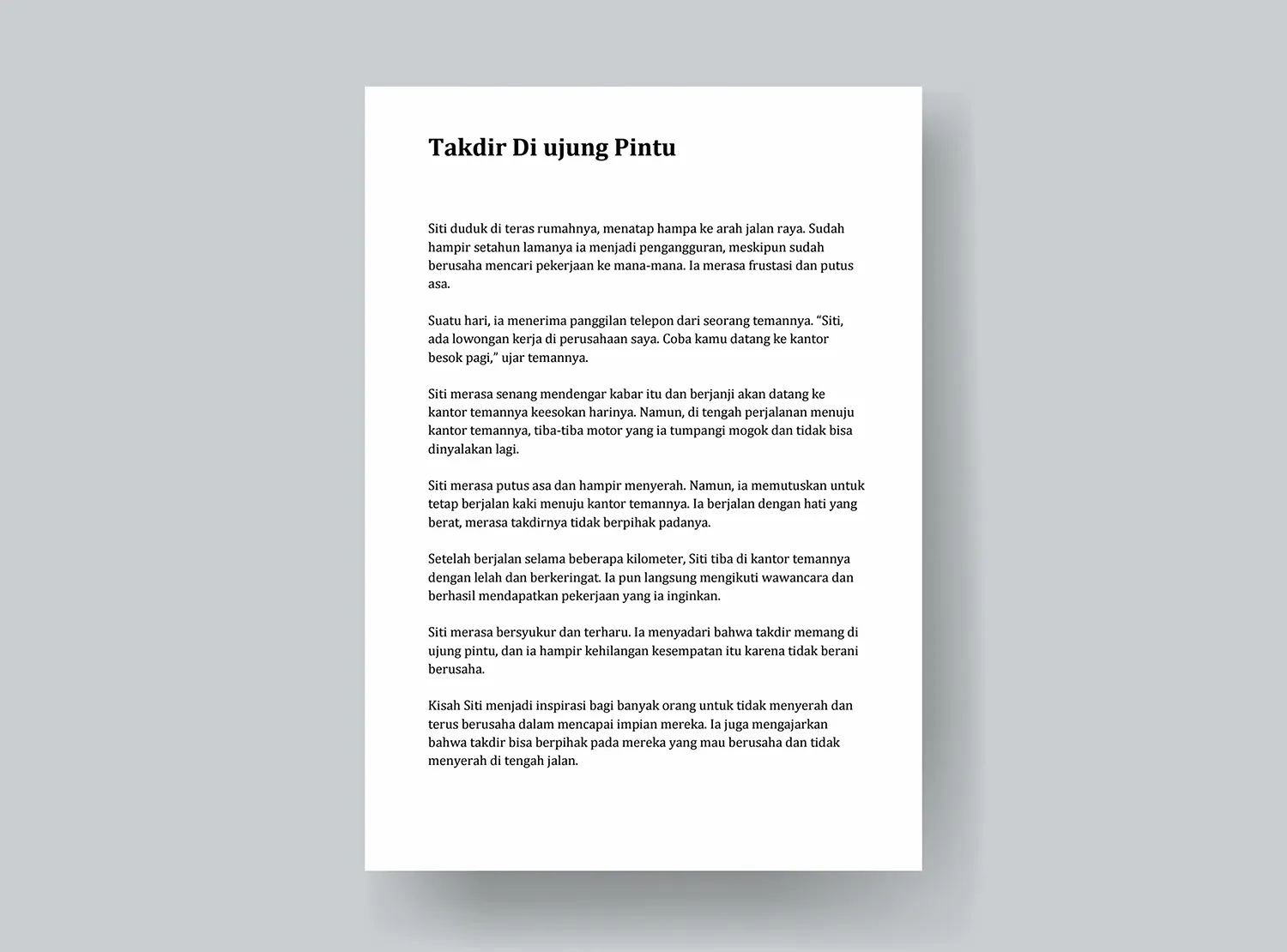 Takdir Di ujung Pintu

Siti duduk di teras rumahnya, menatap hampa ke arah jalan raya. Sudah hampir setahun lamanya ia menjadi pengangguran, meskipun sudah berusaha mencari pekerjaan ke mana-mana. Ia merasa frustasi dan putus asa.

Suatu hari, ia menerima panggilan telepon dari seorang temannya. “Siti, ada lowongan kerja di perusahaan saya. Coba kamu datang ke kantor besok pagi,” ujar temannya.

Siti merasa senang mendengar kabar itu dan berjanji akan datang ke kantor temannya keesokan harinya. Namun, di tengah perjalanan menuju kantor temannya, tiba-tiba motor yang ia tumpangi mogok dan tidak bisa dinyalakan lagi.

Siti merasa putus asa dan hampir menyerah. Namun, ia memutuskan untuk tetap berjalan kaki menuju kantor temannya. Ia berjalan dengan hati yang berat, merasa takdirnya tidak berpihak padanya.

Setelah berjalan selama beberapa kilometer, Siti tiba di kantor temannya dengan lelah dan berkeringat. Ia pun langsung mengikuti wawancara dan berhasil mendapatkan pekerjaan yang ia inginkan.

Siti merasa bersyukur dan terharu. Ia menyadari bahwa takdir memang di ujung pintu, dan ia hampir kehilangan kesempatan itu karena tidak berani berusaha.

Kisah Siti menjadi inspirasi bagi banyak orang untuk tidak menyerah dan terus berusaha dalam mencapai impian mereka. Ia juga mengajarkan bahwa takdir bisa berpihak pada mereka yang mau berusaha dan tidak menyerah di tengah jalan.